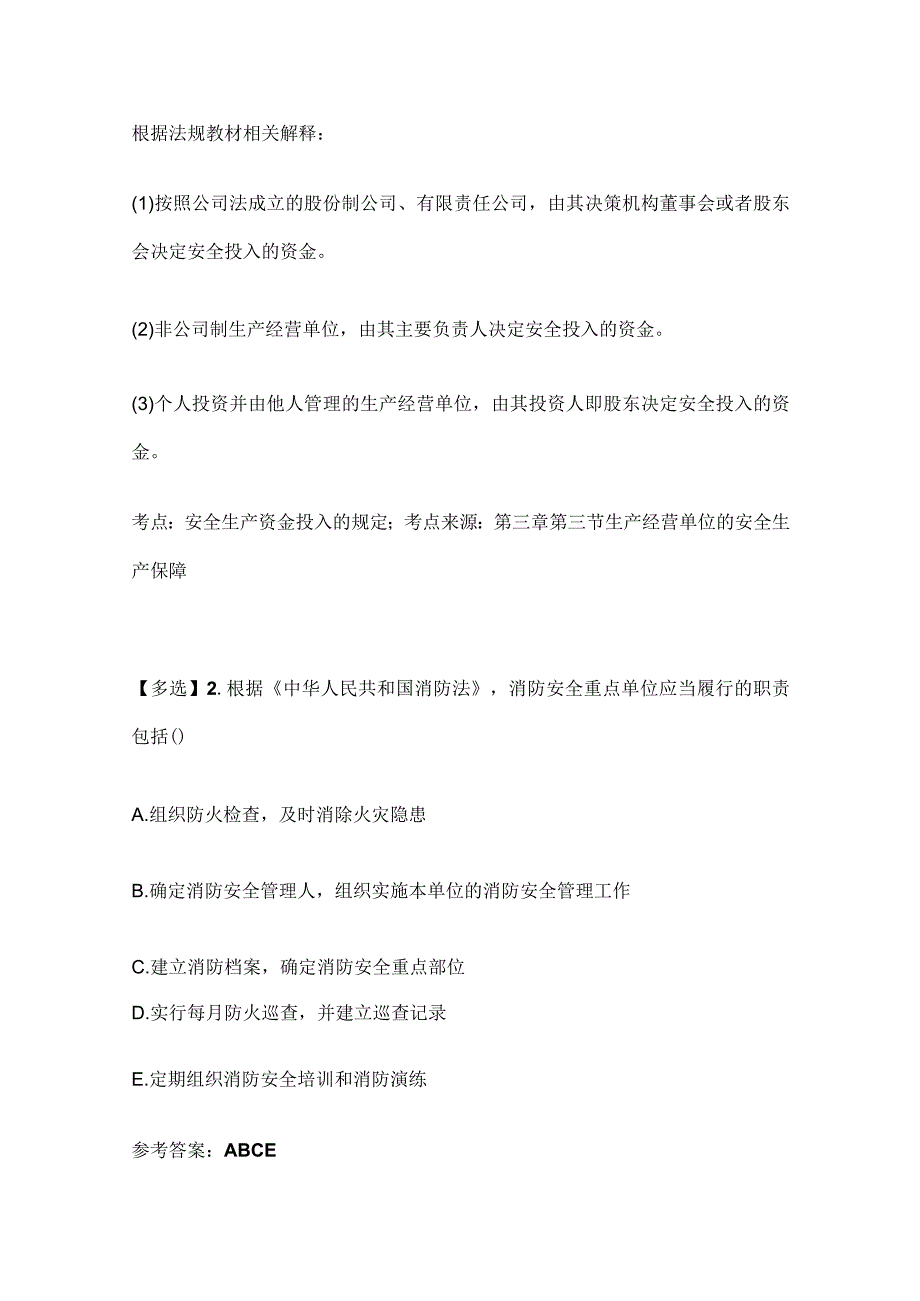 根据法规教材相关解释：

(1)按照公司法成立的股份制公司、有限责任公司，由其决策机构董事会或者股东会决定安全投入的资金。

(2)非公司制生产经营单位，由其主要负责人决定安全投入的资金。

(3)个人投资并由他人管理的生产经营单位，由其投资人即股东决定安全投入的资金。

考点：安全生产资金投入的规定；考点来源：第三章第三节生产经营单位的安全生产保障

【多选】2. 根据《中华人民共和国消防法》，消防安全重点单位应当履行的职责包括()

A.组织防火检查，及时消除火灾隐患

B.确定消防安全管理人，组织实施本单位的消防安全管理工作

C.建立消防档案，确定消防安全重点部位

D.实行每月防火巡查，并建立巡查记录

E.定期组织消防安全培训和消防演练

参考答案：ABCE